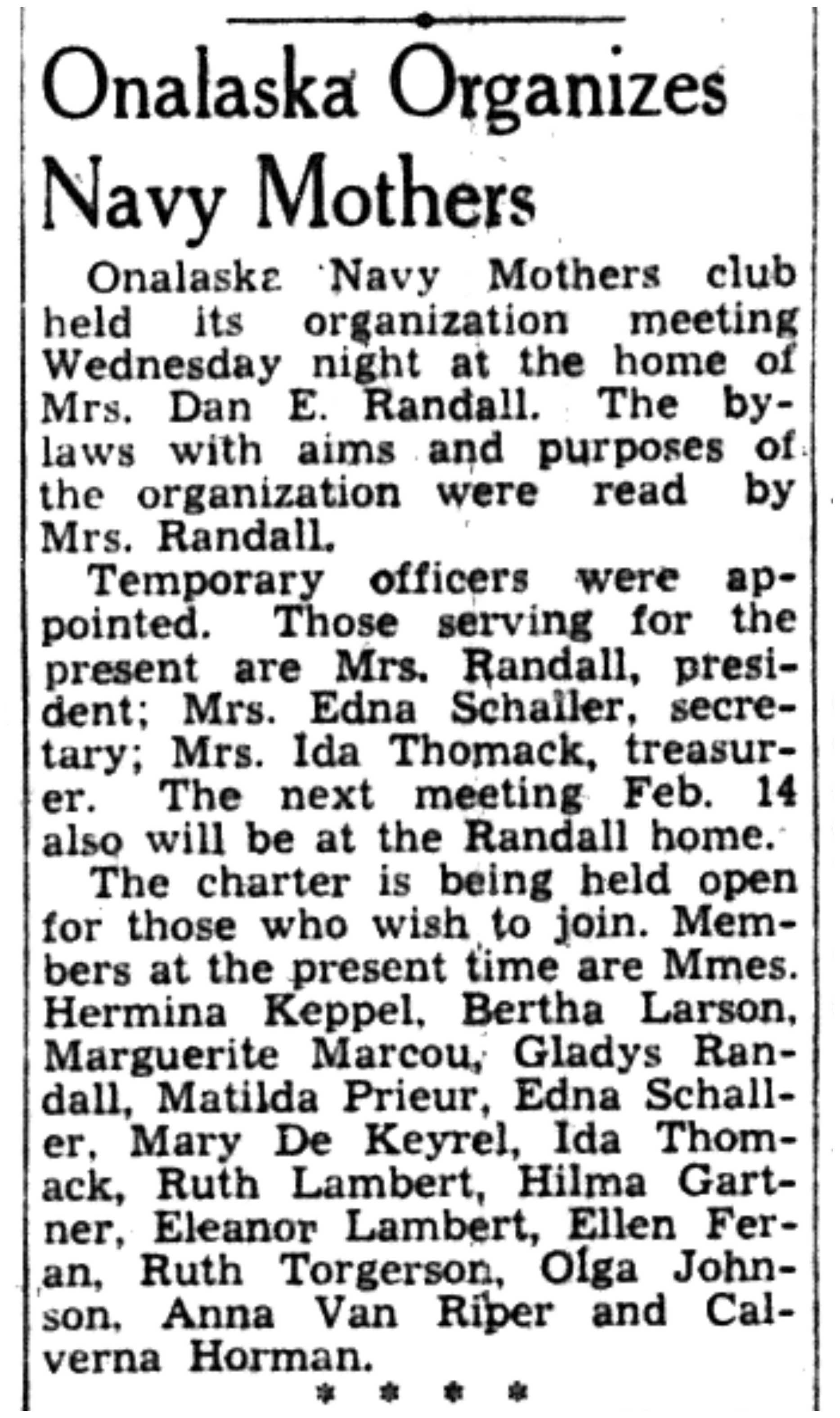 Onalaska Organizes Navy Mothers

Onalaska Navy Mothers club held its organization meeting Wednesday night at the home of Mrs. Dan E. Randall. The bylaws with aims and purposes of the organization were read by Mrs. Randall.

Temporary officers were appointed. Those serving for the present are Mrs. Randall, president; Mrs. Edna Schaller, secretary; Mrs. Ida Thomack, treasurer. The next meeting Feb. 14 also will be at the Randall home.

The charter is being held open for those who wish to join. Members at the present time are Mmes. Hermina Keppel, Bertha Larson, Marguerite Marcou, Gladys Randall, Matilda Prieur, Edna Schaller, Mary De Keyrel, Ida Thomack, Ruth Lambert, Hilma Gartner, Eleanor Lambert, Ellen Feran, Ruth Torgerson, Olga Johnson, Anna Van Riper and Calverna Horman.

* * * *